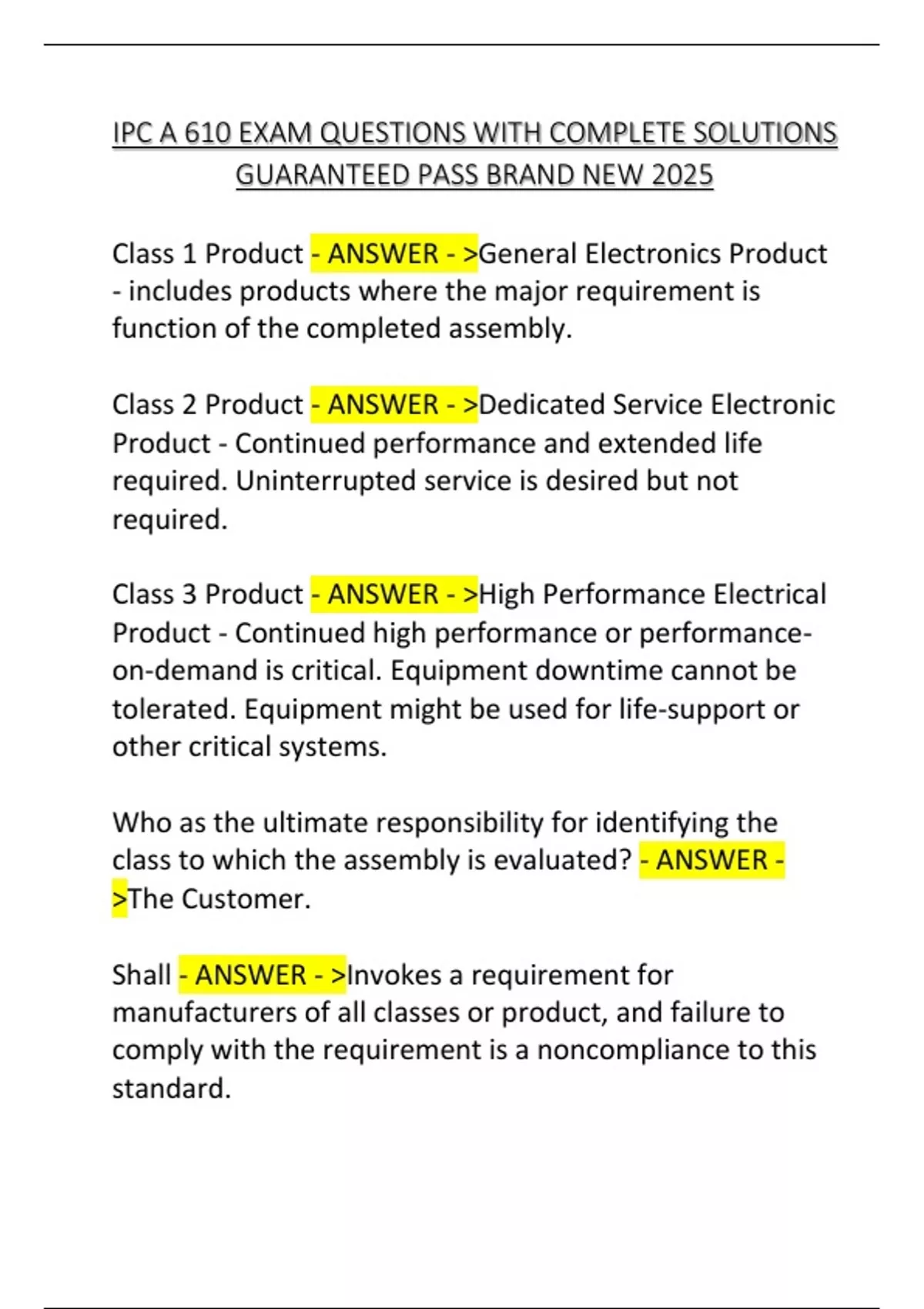 IPC A 610 EXAM QUESTIONS WITH COMPLETE SOLUTIONS GUARANTEED PASS BRAND NEW 2025

Class 1 Product - ANSWER - >General Electronics Product - includes products where the major requirement is function of the completed assembly.

Class 2 Product - ANSWER - >Dedicated Service Electronic Product - Continued performance and extended life required. Uninterrupted service is desired but not required.

Class 3 Product - ANSWER - >High Performance Electrical Product - Continued high performance or performance-on-demand is critical. Equipment downtime cannot be tolerated. Equipment might be used for life-support or other critical systems.

Who as the ultimate responsibility for identifying the class to which the assembly is evaluated? - ANSWER - >The Customer.

Shall - ANSWER - >Invokes a requirement for manufacturers of all classes or product, and failure to comply with the requirement is a noncompliance to this standard.